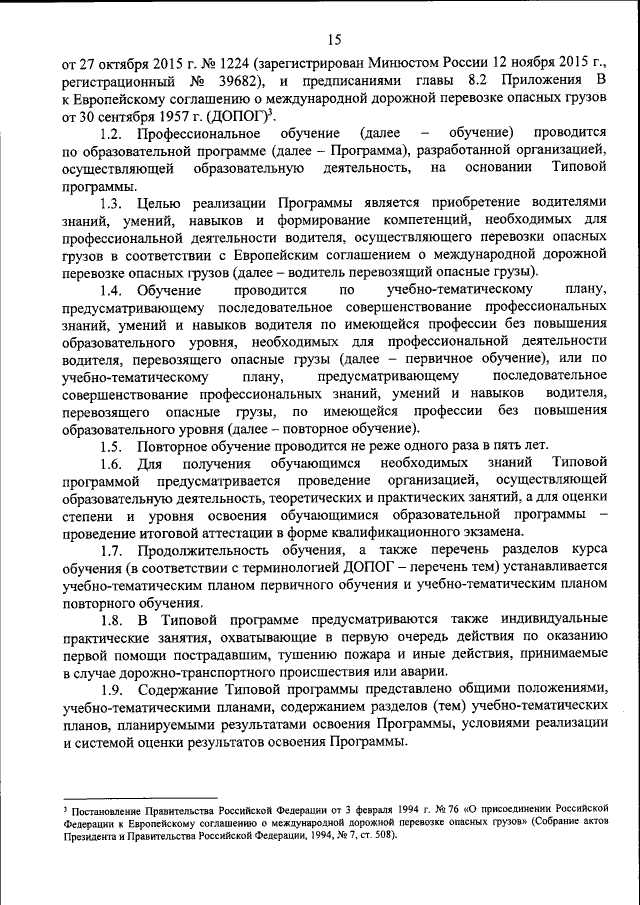 15

от 27 октября 2015 г. № 1224 (зарегистрирован Минюстом России 12 ноября 2015 г., регистрационный № 39682), и предписаниями главы 8.2 Приложения В к Европейскому соглашению о международной дорожной перевозке опасных грузов от 30 сентября 1957 г. (ДОПОГ)$^3$.

1.2. Профессиональное обучение (далее – обучение) проводится по образовательной программе (далее – Программа), разработанной организацией, осуществляющей образовательную деятельность, на основании Типовой программы.

1.3. Целью реализации Программы является приобретение водителями знаний, умений, навыков и формирование компетенций, необходимых для профессиональной деятельности водителя, осуществляющего перевозки опасных грузов в соответствии с Европейским соглашением о международной дорожной перевозке опасных грузов (далее – водитель перевозящий опасные грузы).

1.4. Обучение проводится по учебно-тематическому плану, предусматривающему последовательное совершенствование профессиональных знаний, умений и навыков водителя по имеющейся профессии без повышения образовательного уровня, необходимых для профессиональной деятельности водителя, перевозящего опасные грузы (далее – первичное обучение), или по учебно-тематическому плану, предусматривающему последовательное совершенствование профессиональных знаний, умений и навыков водителя, перевозящего опасные грузы, по имеющейся профессии без повышения образовательного уровня (далее – повторное обучение).

1.5. Повторное обучение проводится не реже одного раза в пять лет.

1.6. Для получения обучающимся необходимых знаний Типовой программой предусматривается проведение организацией, осуществляющей образовательную деятельность, теоретических и практических занятий, а для оценки степени и уровня освоения обучающимися образовательной программы – проведение итоговой аттестации в форме квалификационного экзамена.

1.7. Продолжительность обучения, а также перечень разделов курса обучения (в соответствии с терминологией ДОПОГ – перечень тем) устанавливается учебно-тематическим планом первичного обучения и учебно-тематическим планом повторного обучения.

1.8. В Типовой программе предусматриваются также индивидуальные практические занятия, охватывающие в первую очередь действия по оказанию первой помощи пострадавшим, тушению пожара и иные действия, принимаемые в случае дорожно-транспортного происшествия или аварии.

1.9. Содержание Типовой программы представлено общими положениями, учебно-тематическими планами, содержанием разделов (тем) учебно-тематических планов, планируемыми результатами освоения Программы, условиями реализации и системой оценки результатов освоения Программы.

$^3$ Постановление Правительства Российской Федерации от 3 февраля 1994 г. № 76 «О присоединении Российской Федерации к Европейскому соглашению о международной дорожной перевозке опасных грузов» (Собрание актов Президента и Правительства Российской Федерации, 1994, № 7, ст. 508).